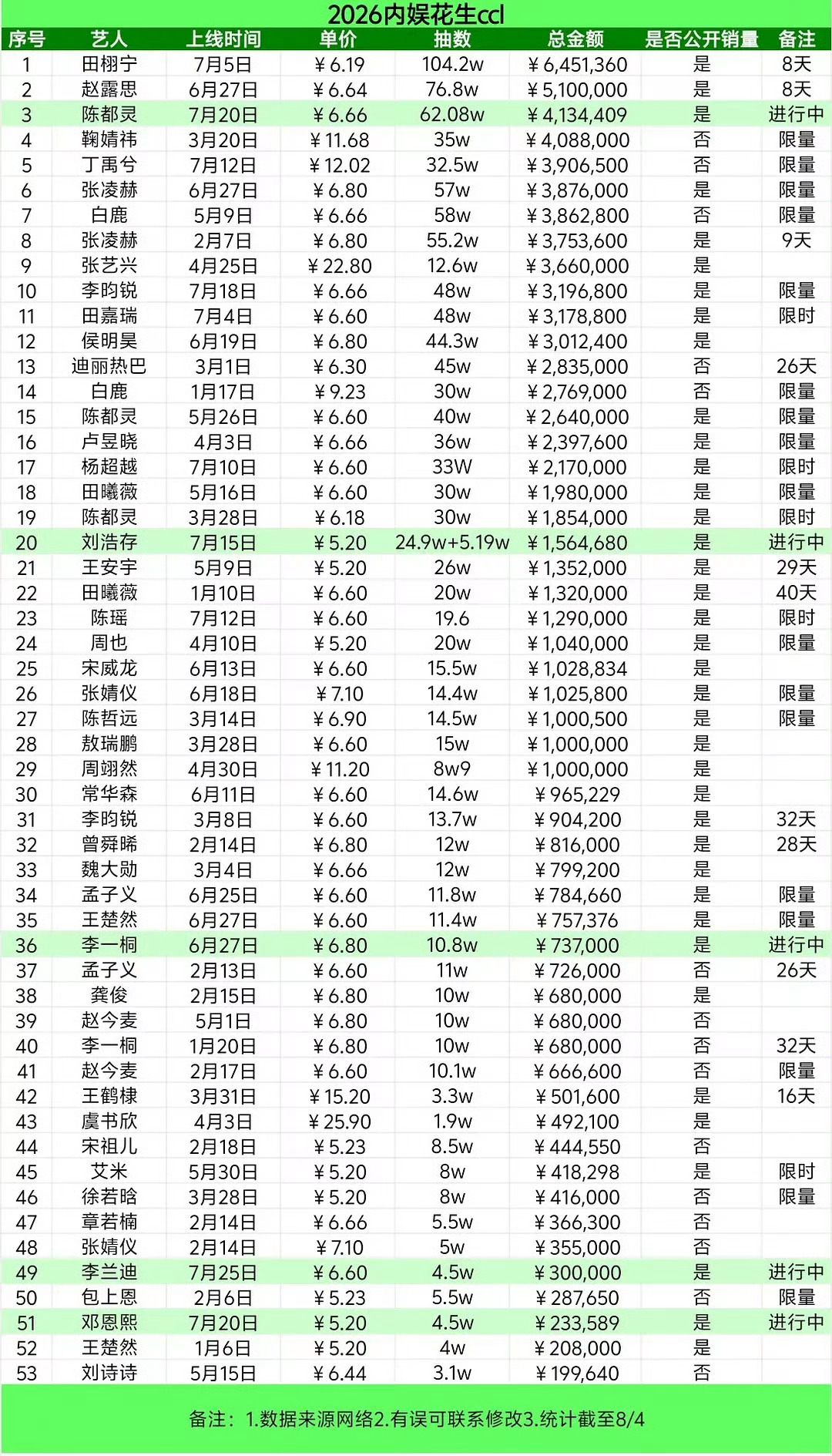 2026内娱花生ccl

| 序号 | 艺人 | 上线时间 | 单价 | 抽数 | 总金额 | 是否公开销量 | 备注 |
|---|---|---|---|---|---|---|---|
| 1 | 田栩宁 | 7月5日 | ￥6.19 | 104.2w | ￥6,451,360 | 是 | 8天 |
| 2 | 赵露思 | 6月27日 | ￥6.64 | 76.8w | ￥5,100,000 | 是 | 8天 |
| 3 | 陈都灵 | 7月20日 | ￥6.66 | 62.08w | ￥4,134,409 | 是 | 进行中 |
| 4 | 鞠婧祎 | 3月20日 | ￥11.68 | 35w | ￥4,088,000 | 否 | 限量 |
| 5 | 丁禹兮 | 7月12日 | ￥12.02 | 32.5w | ￥3,906,500 | 否 | 限量 |
| 6 | 张凌赫 | 6月27日 | ￥6.80 | 57w | ￥3,876,000 | 是 | 限量 |
| 7 | 白鹿 | 5月9日 | ￥6.66 | 58w | ￥3,862,800 | 否 | 限量 |
| 8 | 张凌赫 | 2月7日 | ￥6.80 | 55.2w | ￥3,753,600 | 是 | 9天 |
| 9 | 张艺兴 | 4月25日 | ￥22.80 | 12.6w | ￥3,660,000 | 是 | |
| 10 | 李昀锐 | 7月18日 | ￥6.66 | 48w | ￥3,196,800 | 是 | 限量 |
| 11 | 田嘉瑞 | 7月4日 | ￥6.60 | 48w | ￥3,178,800 | 是 | 限时 |
| 12 | 侯明昊 | 6月19日 | ￥6.80 | 44.3w | ￥3,012,400 | 是 | |
| 13 | 迪丽热巴 | 3月1日 | ￥6.30 | 45w | ￥2,835,000 | 否 | 26天 |
| 14 | 白鹿 | 1月17日 | ￥9.23 | 30w | ￥2,769,000 | 否 | 限量 |
| 15 | 陈都灵 | 5月26日 | ￥6.60 | 40w | ￥2,640,000 | 是 | 限量 |
| 16 | 卢昱晓 | 4月3日 | ￥6.66 | 36w | ￥2,397,600 | 是 | 限量 |
| 17 | 杨超越 | 7月10日 | ￥6.60 | 33W | ￥2,170,000 | 是 | 限时 |
| 18 | 田曦薇 | 5月16日 | ￥6.60 | 30w | ￥1,980,000 | 是 | 限量 |
| 19 | 陈都灵 | 3月28日 | ￥6.18 | 30w | ￥1,854,000 | 是 | 限时 |
| 20 | 刘浩存 | 7月15日 | ￥5.20 | 24.9w+5.19w | ￥1,564,680 | 是 | 进行中 |
| 21 | 王安宇 | 5月9日 | ￥5.20 | 26w | ￥1,352,000 | 是 | 29天 |
| 22 | 田曦薇 | 1月10日 | ￥6.60 | 20w | ￥1,320,000 | 是 | 40天 |
| 23 | 陈瑶 | 7月12日 | ￥6.60 | 19.6 | ￥1,290,000 | 是 | 限时 |
| 24 | 周也 | 4月10日 | ￥5.20 | 20w | ￥1,040,000 | 是 | 限量 |
| 25 | 宋威龙 | 6月13日 | ￥6.60 | 15.5w | ￥1,028,834 | 是 | |
| 26 | 张婧仪 | 6月18日 | ￥7.10 | 14.4w | ￥1,025,800 | 是 | 限量 |
| 27 | 陈哲远 | 3月14日 | ￥6.90 | 14.5w | ￥1,000,500 | 是 | 限量 |
| 28 | 敖瑞鹏 | 3月28日 | ￥6.60 | 15w | ￥1,000,000 | 是 | |
| 29 | 周翊然 | 4月30日 | ￥11.20 | 8w9 | ￥1,000,000 | 是 | |
| 30 | 常华森 | 6月11日 | ￥6.60 | 14.6w | ￥965,229 | 是 | |
| 31 | 李昀锐 | 3月8日 | ￥6.60 | 13.7w | ￥904,200 | 是 | 32天 |
| 32 | 曾舜晞 | 2月14日 | ￥6.80 | 12w | ￥816,000 | 是 | 28天 |
| 33 | 魏大勋 | 3月4日 | ￥6.66 | 12w | ￥799,200 | 是 | |
| 34 | 孟子义 | 6月25日 | ￥6.60 | 11.8w | ￥784,660 | 是 | 限量 |
| 35 | 王楚然 | 6月27日 | ￥6.60 | 11.4w | ￥757,376 | 是 | 限量 |
| 36 | 李一桐 | 6月27日 | ￥6.80 | 10.8w | ￥737,000 | 是 | 进行中 |
| 37 | 孟子义 | 2月13日 | ￥6.60 | 11w | ￥726,000 | 否 | 26天 |
| 38 | 龚俊 | 2月15日 | ￥6.80 | 10w | ￥680,000 | 是 | |
| 39 | 赵今麦 | 5月1日 | ￥6.80 | 10w | ￥680,000 | 否 | |
| 40 | 李一桐 | 1月20日 | ￥6.80 | 10w | ￥680,000 | 否 | 32天 |
| 41 | 赵今麦 | 2月17日 | ￥6.60 | 10.1w | ￥666,600 | 否 | 限量 |
| 42 | 王鹤棣 | 3月31日 | ￥15.20 | 3.3w | ￥501,600 | 是 | 16天 |
| 43 | 虞书欣 | 4月3日 | ￥25.90 | 1.9w | ￥492,100 | 是 | |
| 44 | 宋祖儿 | 2月18日 | ￥5.23 | 8.5w | ￥444,550 | 否 | |
| 45 | 艾米 | 5月30日 | ￥5.20 | 8w | ￥418,298 | 是 | 限时 |
| 46 | 徐若晗 | 3月28日 | ￥5.20 | 8w | ￥416,000 | 否 | 限量 |
| 47 | 章若楠 | 2月14日 | ￥6.66 | 5.5w | ￥366,300 | 否 | |
| 48 | 张婧仪 | 2月14日 | ￥7.10 | 5w | ￥355,000 | 否 | |
| 49 | 李兰迪 | 7月25日 | ￥6.60 | 4.5w | ￥300,000 | 是 | 进行中 |
| 50 | 包上恩 | 2月6日 | ￥5.23 | 5.5w | ￥287,650 | 否 | 限量 |
| 51 | 邓恩熙 | 7月20日 | ￥5.20 | 4.5w | ￥233,589 | 是 | 进行中 |
| 52 | 王楚然 | 1月6日 | ￥5.20 | 4w | ￥208,000 | 是 | |
| 53 | 刘诗诗 | 5月15日 | ￥6.44 | 3.1w | ￥199,640 | 否 | |

备注：1.数据来源网络2.有误可联系修改3.统计截至8/4